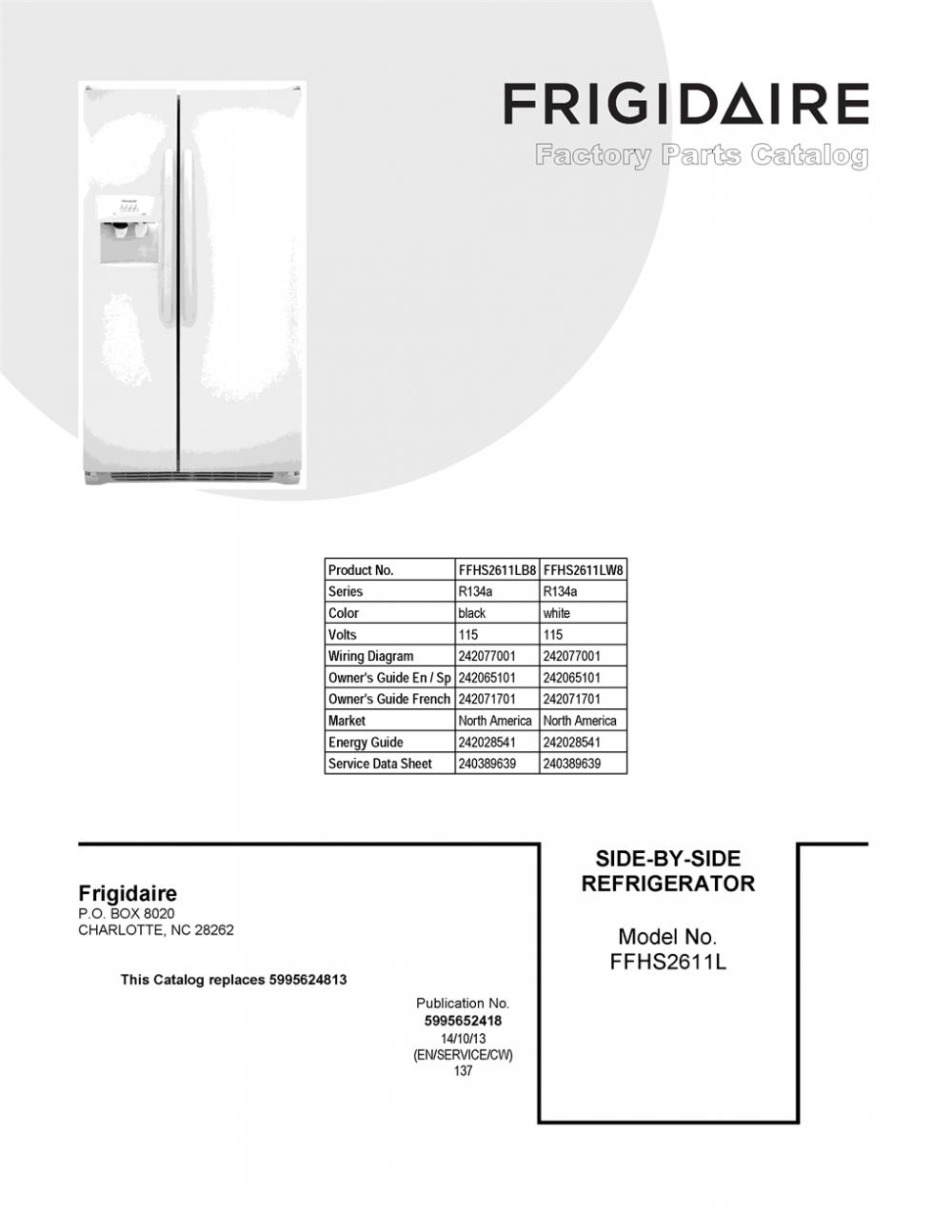 FRIGIDAIRE
Factory Parts Catalog

| Product No. | FFHS2611LB8 | FFHS2611LW8 |
|---|---|---|
| Series | R134a | R134a |
| Color | black | white |
| Volts | 115 | 115 |
| Wiring Diagram | 242077001 | 242077001 |
| Owner's Guide En / Sp | 242065101 | 242065101 |
| Owner's Guide French | 242071701 | 242071701 |
| Market | North America | North America |
| Energy Guide | 242028541 | 242028541 |
| Service Data Sheet | 240389639 | 240389639 |

Frigidaire
P.O. BOX 8020
CHARLOTTE, NC 28262

This Catalog replaces 5995624813

Publication No.
5995652418
14/10/13
(EN/SERVICE/CW)
137

SIDE-BY-SIDE
REFRIGERATOR

Model No.
FFHS2611L